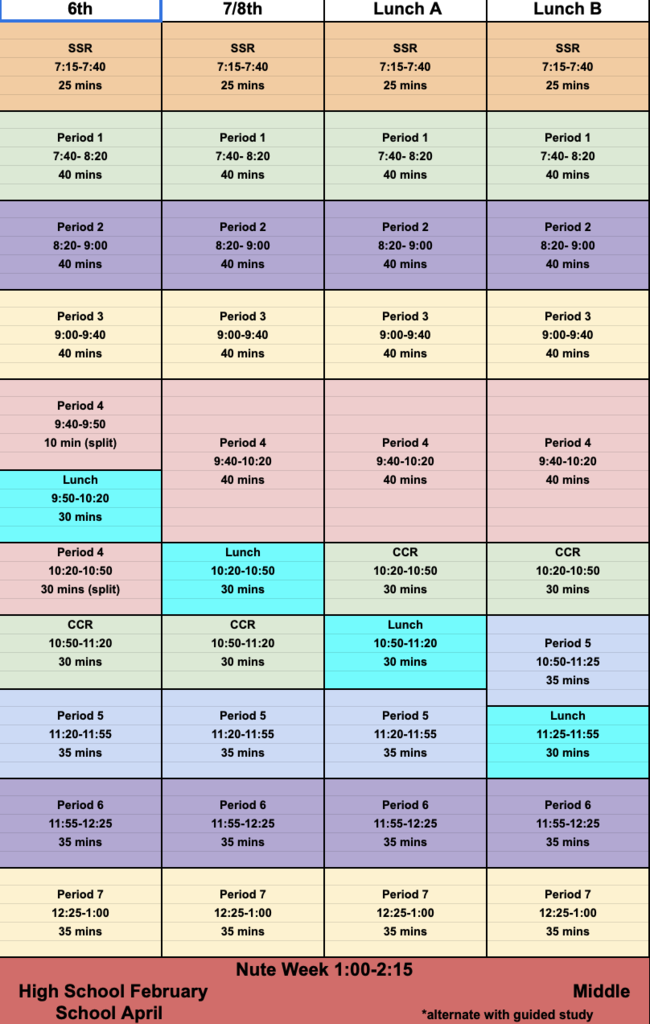 | 6th | 7/8th | Lunch A | Lunch B |
|---|---|---|---|
| SSR 7:15-7:40 25 mins | SSR 7:15-7:40 25 mins | SSR 7:15-7:40 25 mins | SSR 7:15-7:40 25 mins |
| Period 1 7:40- 8:20 40 mins | Period 1 7:40- 8:20 40 mins | Period 1 7:40- 8:20 40 mins | Period 1 7:40- 8:20 40 mins |
| Period 2 8:20- 9:00 40 mins | Period 2 8:20- 9:00 40 mins | Period 2 8:20- 9:00 40 mins | Period 2 8:20- 9:00 40 mins |
| Period 3 9:00-9:40 40 mins | Period 3 9:00-9:40 40 mins | Period 3 9:00-9:40 40 mins | Period 3 9:00-9:40 40 mins |
| Period 4 9:40-9:50 10 min (split) | Period 4 9:40-10:20 40 mins | Period 4 9:40-10:20 40 mins | Period 4 9:40-10:20 40 mins |
| Lunch 9:50-10:20 30 mins | | | |
| Period 4 10:20-10:50 30 mins (split) | Lunch 10:20-10:50 30 mins | CCR 10:20-10:50 30 mins | CCR 10:20-10:50 30 mins |
| CCR 10:50-11:20 30 mins | CCR 10:50-11:20 30 mins | Lunch 10:50-11:20 30 mins | Period 5 10:50-11:25 35 mins |
| Period 5 11:20-11:55 35 mins | Period 5 11:20-11:55 35 mins | Period 5 11:20-11:55 35 mins | Lunch 11:25-11:55 30 mins |
| Period 6 11:55-12:25 35 mins | Period 6 11:55-12:25 35 mins | Period 6 11:55-12:25 35 mins | Period 6 11:55-12:25 35 mins |
| Period 7 12:25-1:00 35 mins | Period 7 12:25-1:00 35 mins | Period 7 12:25-1:00 35 mins | Period 7 12:25-1:00 35 mins |

Nute Week 1:00-2:15
High School February Middle
School April
*alternate with guided study